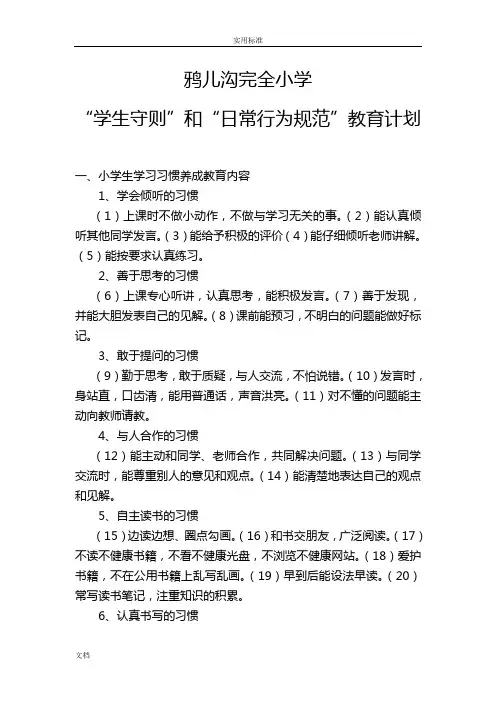 实用标准

鸦儿沟完全小学

“学生守则”和“日常行为规范”教育计划

一、小学生学习习惯养成教育内容

1、学会倾听的习惯

（1）上课时不做小动作，不做与学习无关的事。（2）能认真倾听其他同学发言。（3）能给予积极的评价（4）能仔细倾听老师讲解。（5）能按要求认真练习。

2、善于思考的习惯

（6）上课专心听讲，认真思考，能积极发言。（7）善于发现，并能大胆发表自己的见解。（8）课前能预习，不明白的问题能做好标记。

3、敢于提问的习惯

（9）勤于思考，敢于质疑，与人交流，不怕说错。（10）发言时，身站直，口齿清，能用普通话，声音洪亮。（11）对不懂的问题能主动向教师请教。

4、与人合作的习惯

（12）能主动和同学、老师合作，共同解决问题。（13）与同学交流时，能尊重别人的意见和观点。（14）能清楚地表达自己的观点和见解。

5、自主读书的习惯

（15）边读边想、圈点勾画。（16）和书交朋友，广泛阅读。（17）不读不健康书籍，不看不健康光盘，不浏览不健康网站。（18）爱护书籍，不在公用书籍上乱写乱画。（19）早到后能设法早读。（20）常写读书笔记，注重知识的积累。

6、认真书写的习惯

文档